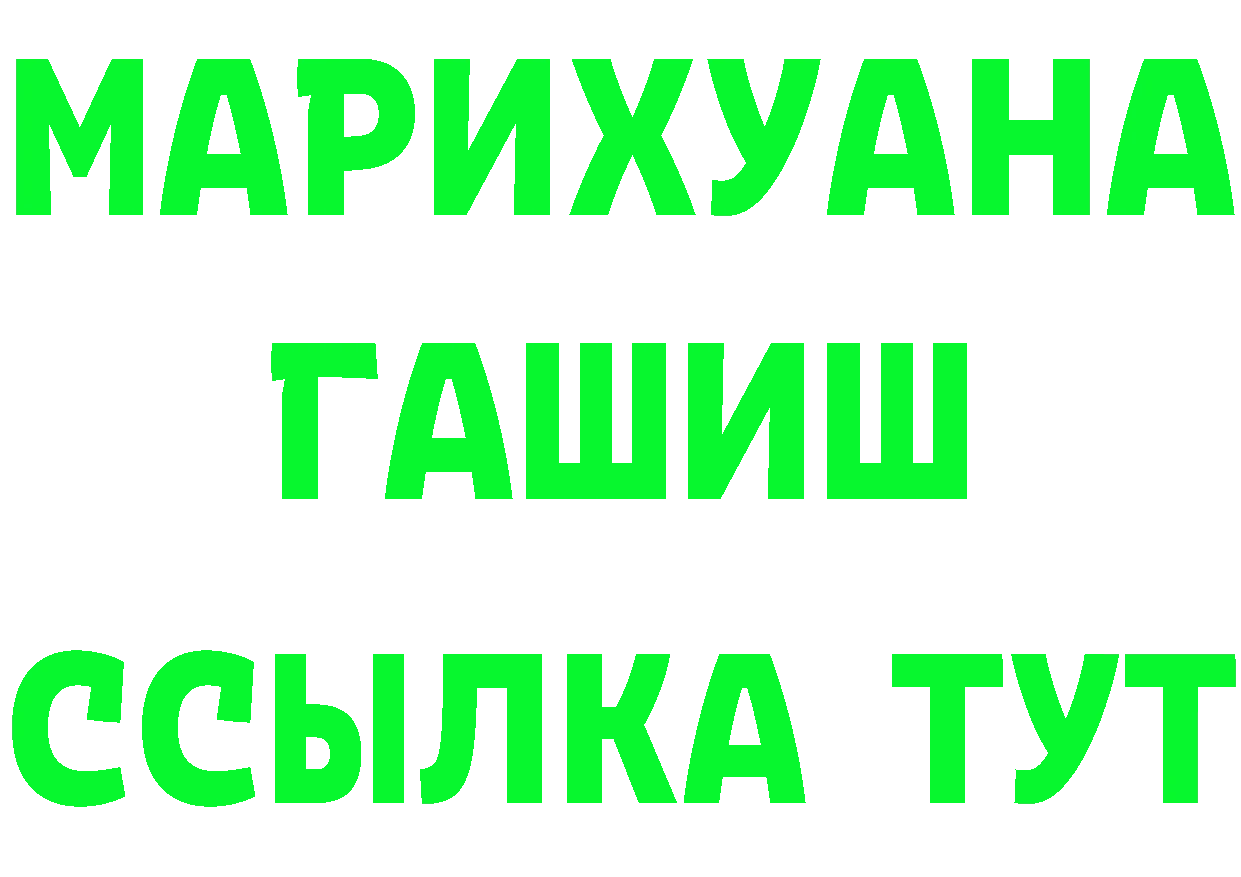 МАРИХУАНА
ГАШИШ
ССЫЛКА ТУТ